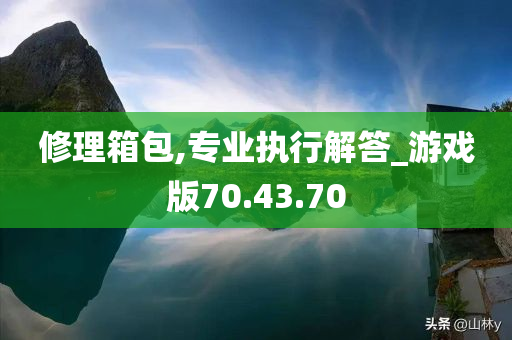 修理箱包,专业执行解答_游戏版70.43.70

头条 @山林y